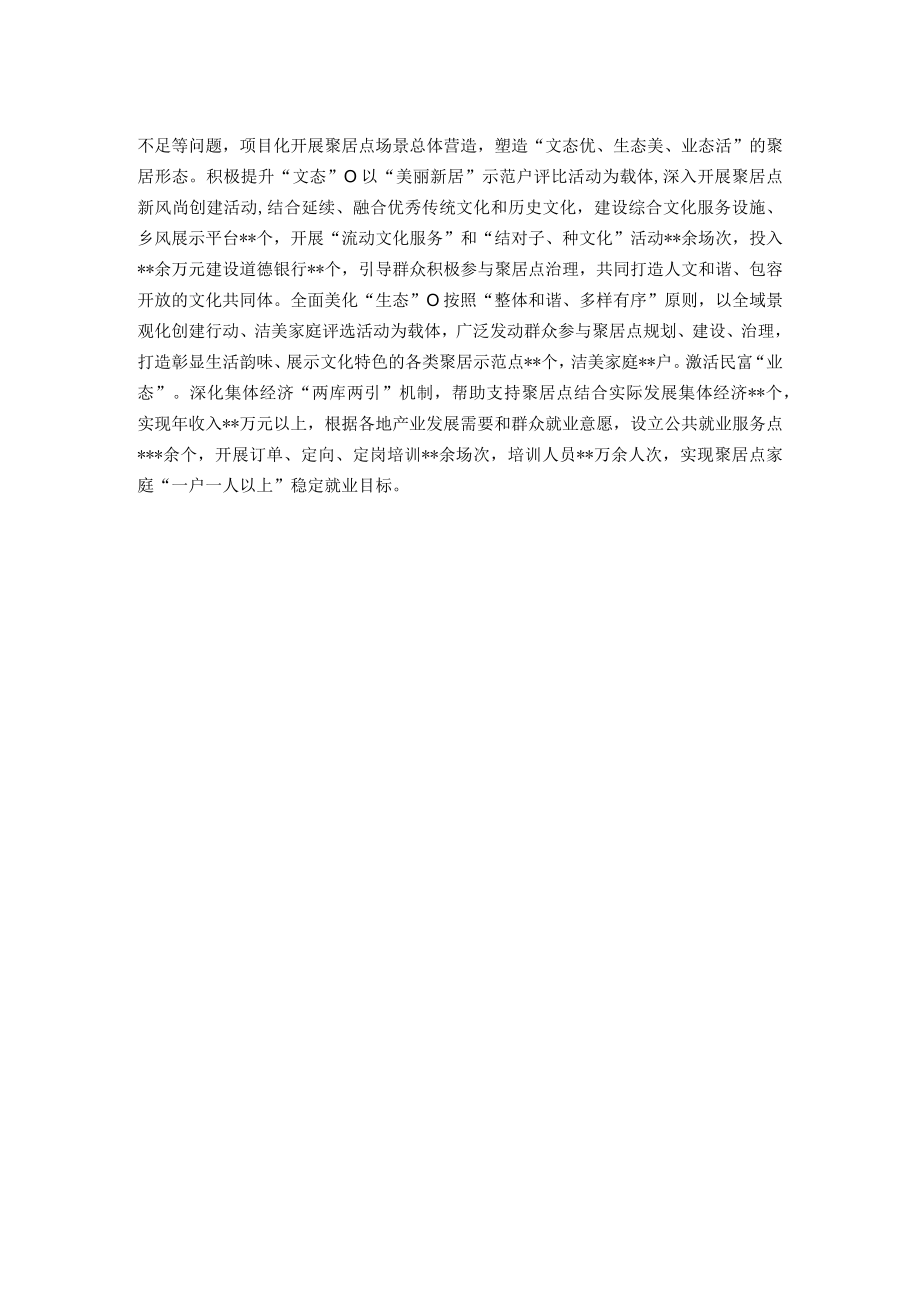 不足等问题，项目化开展聚居点场景总体营造，塑造“文态优、生态美、业态活”的聚居形态。积极提升“文态”O以“美丽新居”示范户评比活动为载体,深入开展聚居点新风尚创建活动,结合延续、融合优秀传统文化和历史文化，建设综合文化服务设施、乡风展示平台**个，开展“流动文化服务”和“结对子、种文化”活动**余场次，投入**余万元建设道德银行**个，引导群众积极参与聚居点治理，共同打造人文和谐、包容开放的文化共同体。全面美化“生态”O按照“整体和谐、多样有序”原则，以全域景观化创建行动、洁美家庭评选活动为载体，广泛发动群众参与聚居点规划、建设、治理，打造彰显生活韵味、展示文化特色的各类聚居示范点**个，洁美家庭**户。激活民富“业态”。深化集体经济“两库两引”机制，帮助支持聚居点结合实际发展集体经济**个，实现年收入**万元以上，根据各地产业发展需要和群众就业意愿，设立公共就业服务点***余个，开展订单、定向、定岗培训**余场次，培训人员**万余人次，实现聚居点家庭“一户一人以上”稳定就业目标。